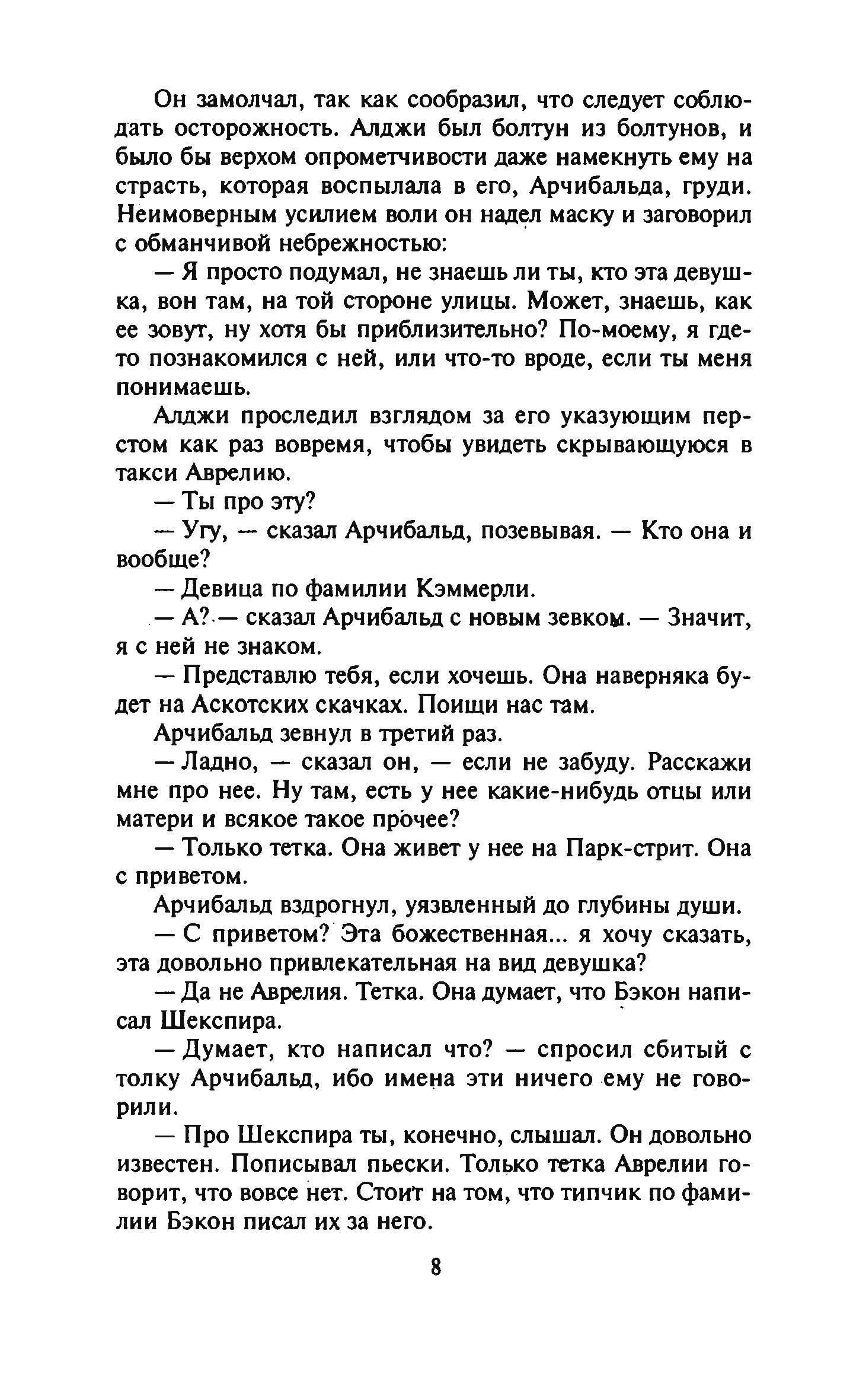 Он замолчал, так как сообразил, что следует соблюдать осторожность. Алджи был болтун из болтунов, и было бы верхом опрометчивости даже намекнуть ему на страсть, которая воспылала в его, Арчибальда, груди. Неимоверным усилием воли он надел маску и заговорил с обманчивой небрежностью:

— Я просто подумал, не знаешь ли ты, кто эта девушка, вон там, на той стороне улицы. Может, знаешь, как ее зовут, ну хотя бы приблизительно? По-моему, я где-то познакомился с ней, или что-то вроде, если ты меня понимаешь.

Алджи проследил взглядом за его указующим перстом как раз вовремя, чтобы увидеть скрывающуюся в такси Аврелию.

— Ты про эту?

— Угу, — сказал Арчибальд, позевывая. — Кто она и вообще?

— Девица по фамилии Кэммерли.

— А? — сказал Арчибальд с новым зевком. — Значит, я с ней не знаком.

— Представлю тебя, если хочешь. Она наверняка будет на Аскотских скачках. Поищи нас там.

Арчибальд зевнул в третий раз.

— Ладно, — сказал он, — если не забуду. Расскажи мне про нее. Ну там, есть у нее какие-нибудь отцы или матери и всякое такое прочее?

— Только тетка. Она живет у нее на Парк-стрит. Она с приветом.

Арчибальд вздрогнул, уязвленный до глубины души.

— С приветом? Эта божественная... я хочу сказать, эта довольно привлекательная на вид девушка?

— Да не Аврелия. Тетка. Она думает, что Бэкон написал Шекспира.

— Думает, кто написал что? — спросил сбитый с толку Арчибальд, ибо имена эти ничего ему не говорили.

— Про Шекспира ты, конечно, слышал. Он довольно известен. Пописывал пьески. Только тетка Аврелии говорит, что вовсе нет. Стоит на том, что типчик по фамилии Бэкон писал их за него.

8